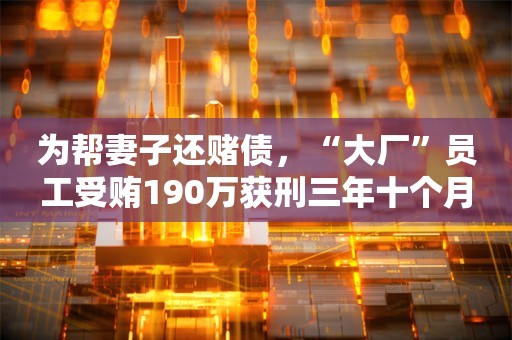 为帮妻子还赌债，“大厂”员工受贿190万获刑三年十个月